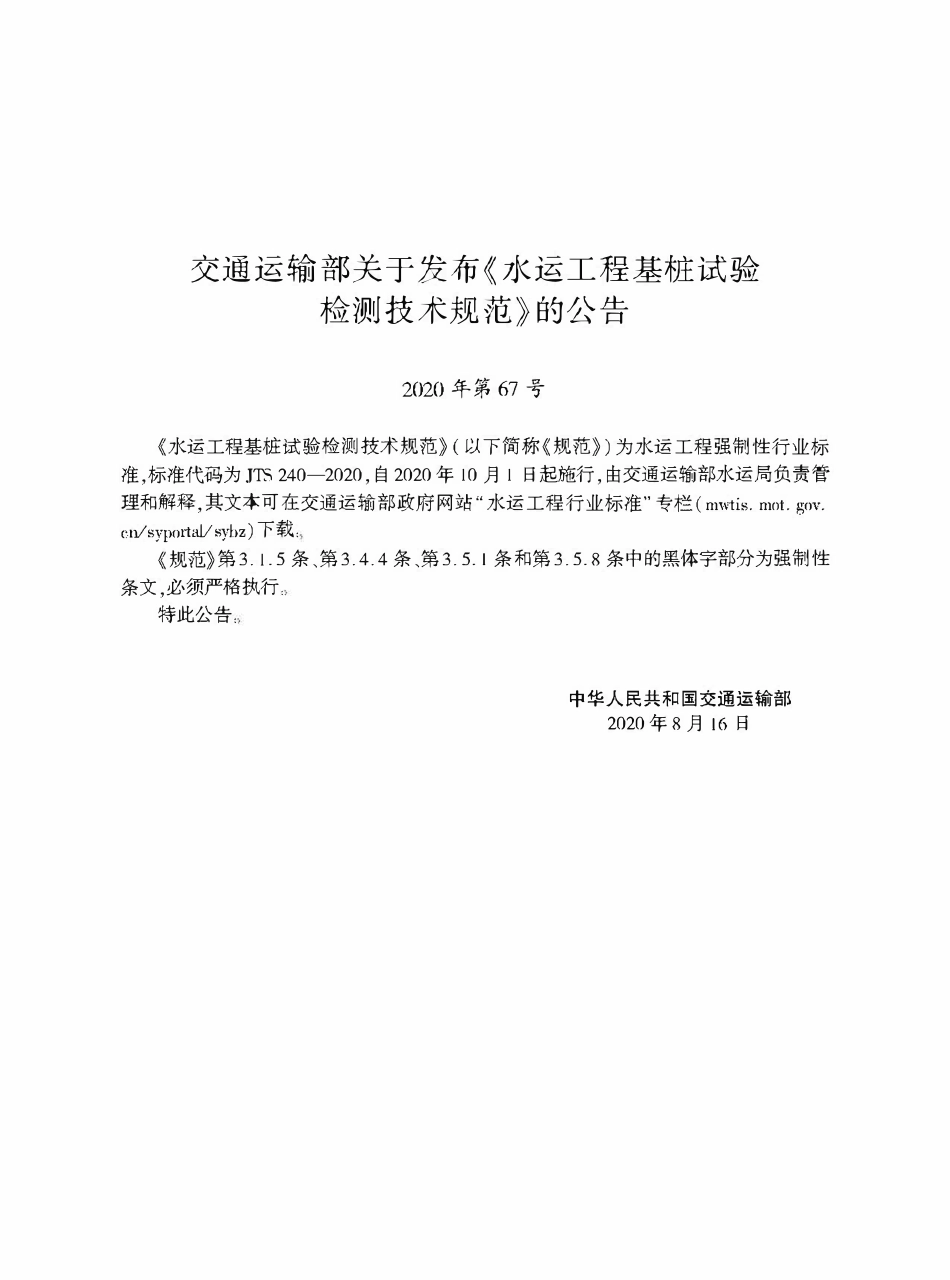 交通运输部关于发布《水运工程基桩试验检测技术规范》的公告

2020 年第 67 号

《水运工程基桩试验检测技术规范》(以下简称《规范》)为水运工程强制性行业标准,标准代码为 JTS 240—2020,自 2020 年 10 月 1 日起施行,由交通运输部水运局负责管理和解释,其文本可在交通运输部政府网站“水运工程行业标准”专栏(mwtis. mot. gov. cn/syportal/sybz)下载。

《规范》第 3.1.5 条、第 3.4.4 条、第 3.5.1 条和第 3.5.8 条中的黑体字部分为强制性条文,必须严格执行。

特此公告。

中华人民共和国交通运输部
2020 年 8 月 16 日